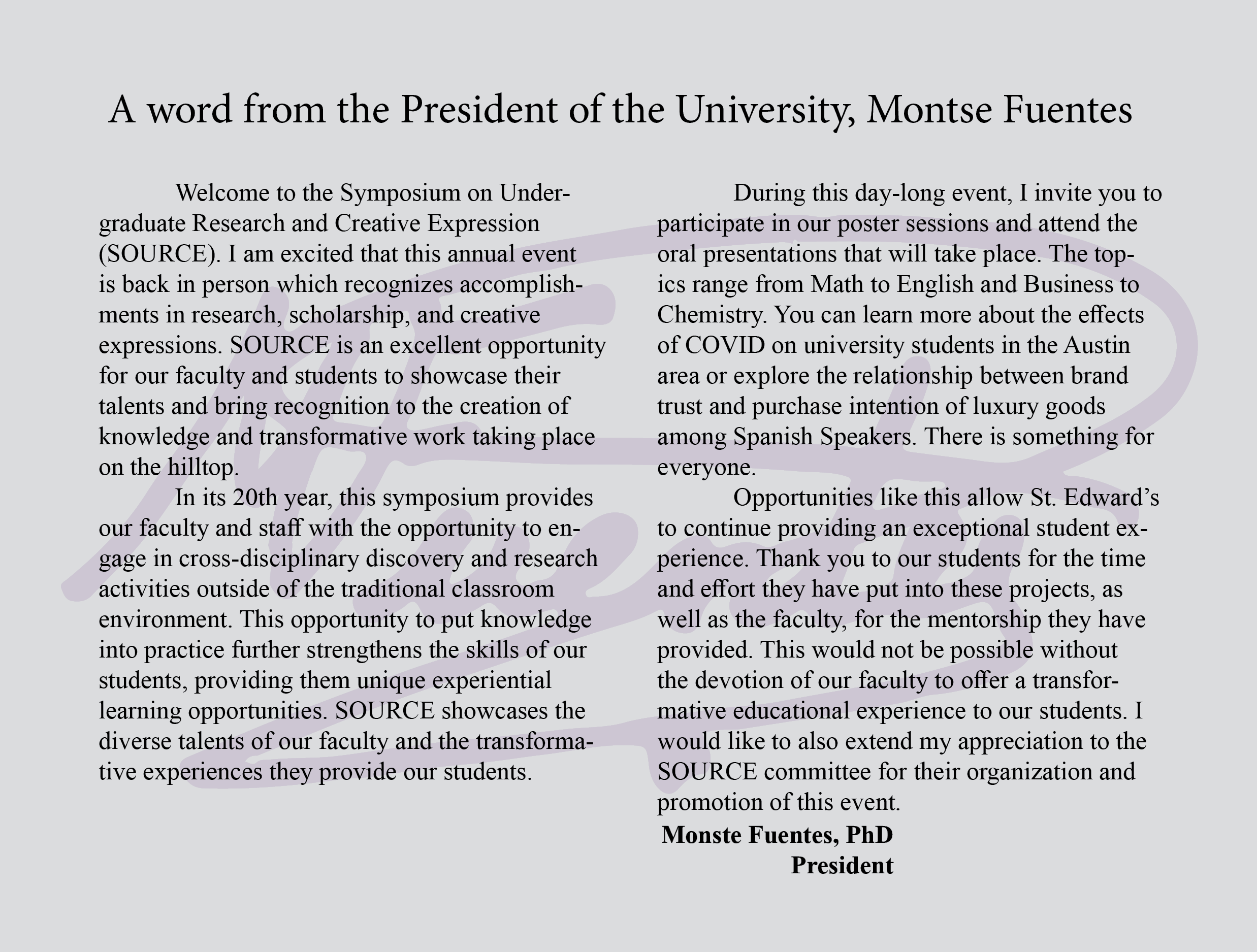 A word from the President of the University, Montse Fuentes

Welcome to the Symposium on Undergraduate Research and Creative Expression (SOURCE). I am excited that this annual event is back in person which recognizes accomplishments in research, scholarship, and creative expressions. SOURCE is an excellent opportunity for our faculty and students to showcase their talents and bring recognition to the creation of knowledge and transformative work taking place on the hilltop.

In its 20th year, this symposium provides our faculty and staff with the opportunity to engage in cross-disciplinary discovery and research activities outside of the traditional classroom environment. This opportunity to put knowledge into practice further strengthens the skills of our students, providing them unique experiential learning opportunities. SOURCE showcases the diverse talents of our faculty and the transformative experiences they provide our students.

During this day-long event, I invite you to participate in our poster sessions and attend the oral presentations that will take place. The topics range from Math to English and Business to Chemistry. You can learn more about the effects of COVID on university students in the Austin area or explore the relationship between brand trust and purchase intention of luxury goods among Spanish Speakers. There is something for everyone.

Opportunities like this allow St. Edward's to continue providing an exceptional student experience. Thank you to our students for the time and effort they have put into these projects, as well as the faculty, for the mentorship they have provided. This would not be possible without the devotion of our faculty to offer a transformative educational experience to our students. I would like to also extend my appreciation to the SOURCE committee for their organization and promotion of this event.

Monste Fuentes, PhD
President